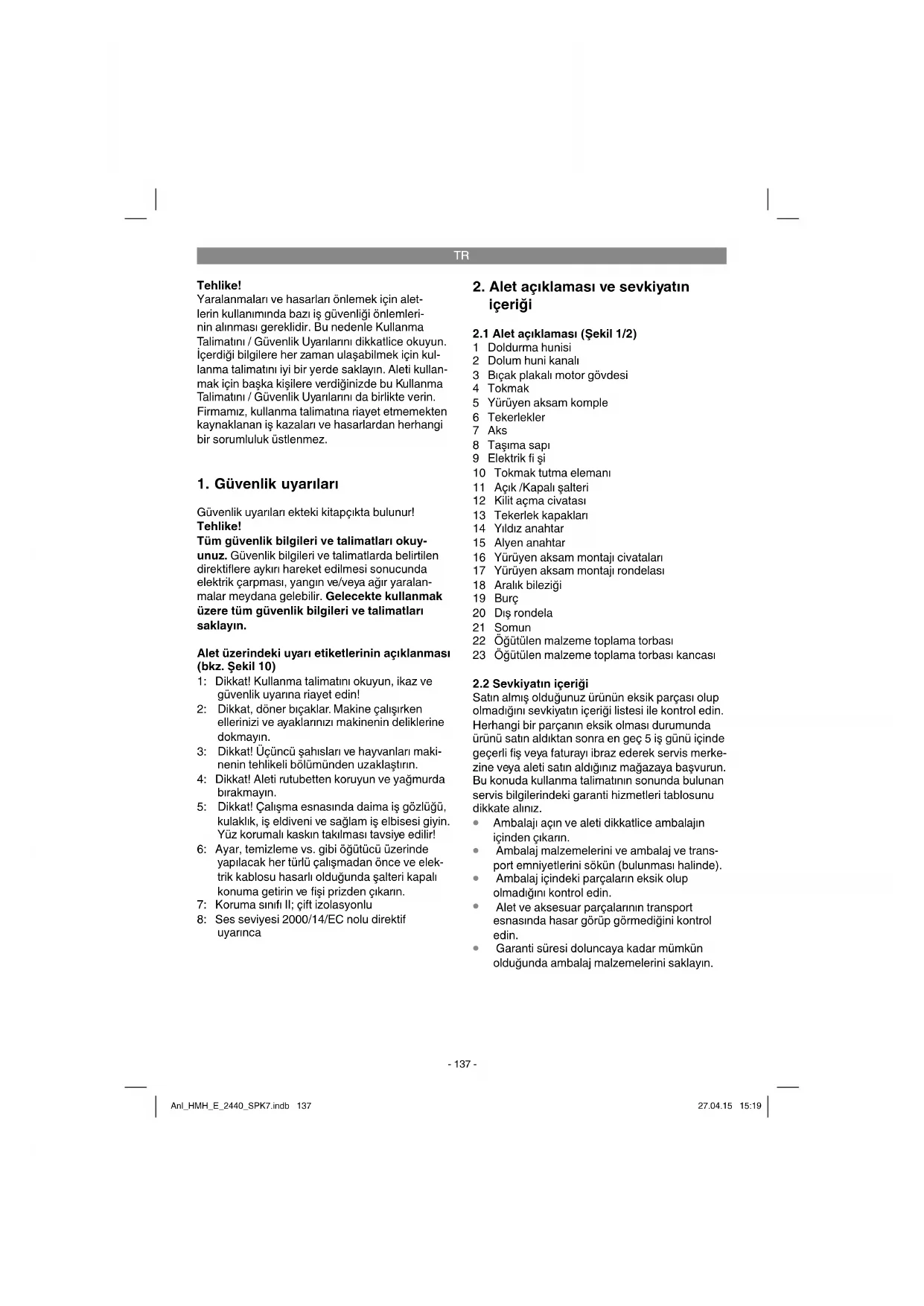 TR

Tehlike!
Yaralanmaları ve hasarları önlemek için aletlerin kullanımında bazı iş güvenliği önlemlerinin alınması gereklidir. Bu nedenle Kullanma Talimatını / Güvenlik Uyarılarını dikkatlice okuyun. İçerdiği bilgilere her zaman ulaşabilmek için kullanma talimatını iyi bir yerde saklayın. Aleti kullanmak için başka kişilere verdiğinizde bu Kullanma Talimatını / Güvenlik Uyarılarını da birlikte verin. Firmamız, kullanma talimatına riayet etmemekten kaynaklanan iş kazaları ve hasarlardan herhangi bir sorumluluk üstlenmez.

1. Güvenlik uyarıları

Güvenlik uyarıları ekteki kitapçıkta bulunur!
Tehlike!
Tüm güvenlik bilgileri ve talimatları okuyunuz. Güvenlik bilgileri ve talimatlarda belirtilen direktiflere aykırı hareket edilmesi sonucunda elektrik çarpması, yangın ve/veya ağır yaralanmalar meydana gelebilir. Gelecekte kullanmak üzere tüm güvenlik bilgileri ve talimatları saklayın.

Alet üzerindeki uyarı etiketlerinin açıklanması (bkz. Şekil 10)
1: Dikkat! Kullanma talimatını okuyun, ikaz ve güvenlik uyarına riayet edin!
2: Dikkat, döner bıçaklar. Makine çalışırken ellerinizi ve ayaklarınızı makinenin deliklerine dokmayın.
3: Dikkat! Üçüncü şahısları ve hayvanları makinenin tehlikeli bölümünden uzaklaştırın.
4: Dikkat! Aleti rutubetten koruyun ve yağmurda bırakmayın.
5: Dikkat! Çalışma esnasında daima iş gözlüğü, kulaklık, iş eldiveni ve sağlam iş elbisesi giyin. Yüz korumalı kaskın takılması tavsiye edilir!
6: Ayar, temizleme vs. gibi öğütücü üzerinde yapılacak her türlü çalışmadan önce ve elektrik kablosu hasarlı olduğunda şalteri kapalı konuma getirin ve fişi prizden çıkarın.
7: Koruma sınıfı II; çift izolasyonlu
8: Ses seviyesi 2000/14/EC nolu direktif uyarınca

2. Alet açıklaması ve sevkiyatın içeriği

2.1 Alet açıklaması (Şekil 1/2)
1 Doldurma hunisi
2 Dolum huni kanalı
3 Bıçak plakalı motor gövdesi
4 Tokmak
5 Yürüyen aksam komple
6 Tekerlekler
7 Aks
8 Taşıma sapı
9 Elektrik fi şi
10 Tokmak tutma elemanı
11 Açık /Kapalı şalteri
12 Kilit açma civatası
13 Tekerlek kapakları
14 Yıldız anahtar
15 Alyen anahtar
16 Yürüyen aksam montajı civataları
17 Yürüyen aksam montajı rondelası
18 Aralık bileziği
19 Burç
20 Dış rondela
21 Somun
22 Öğütülen malzeme toplama torbası
23 Öğütülen malzeme toplama torbası kancası

2.2 Sevkiyatın içeriği
Satın almış olduğunuz ürünün eksik parçası olup olmadığını sevkiyatın içeriği listesi ile kontrol edin. Herhangi bir parçanın eksik olması durumunda ürünü satın aldıktan sonra en geç 5 iş günü içinde geçerli fiş veya faturayı ibraz ederek servis merkezine veya aleti satın aldığınız mağazaya başvurun. Bu konuda kullanma talimatının sonunda bulunan servis bilgilerindeki garanti hizmetleri tablosunu dikkate alınız.
• Ambalajı açın ve aleti dikkatlice ambalajın içinden çıkarın.
• Ambalaj malzemelerini ve ambalaj ve transport emniyetlerini sökün (bulunması halinde).
• Ambalaj içindeki parçaların eksik olup olmadığını kontrol edin.
• Alet ve aksesuar parçalarının transport esnasında hasar görüp görmediğini kontrol edin.
• Garanti süresi doluncaya kadar mümkün olduğunda ambalaj malzemelerini saklayın.

- 137 -

Anl_HMH_E_2440_SPK7.indb 137    27.04.15 15:19